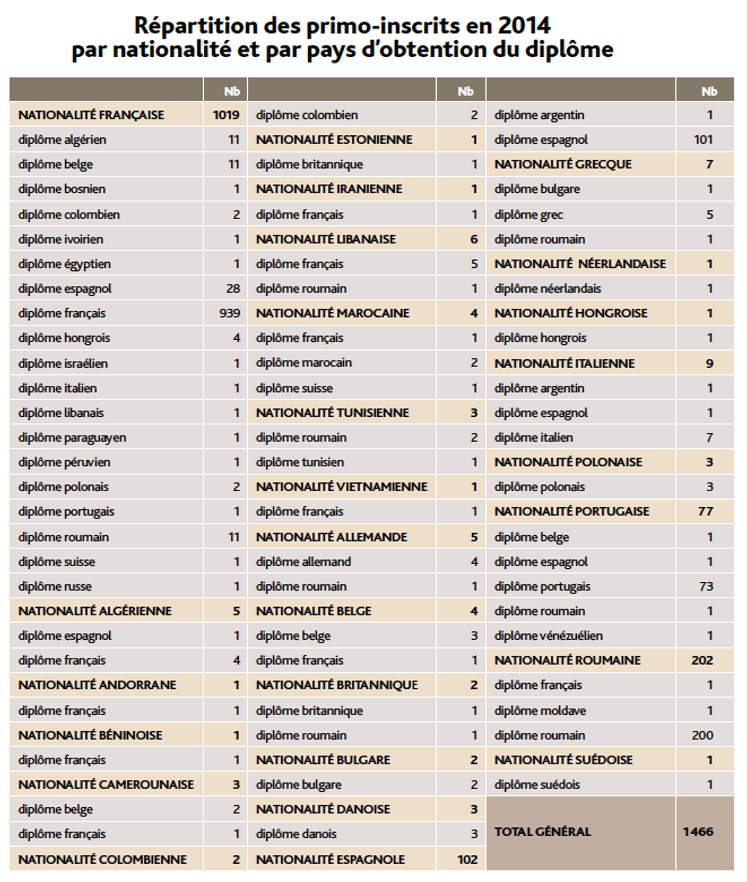 Répartition des primo-inscrits en 2014
par nationalité et par pays d'obtention du diplôme

| | Nb |
|---|---|
| NATIONALITÉ FRANÇAISE | 1019 |
| diplôme algérien | 11 |
| diplôme belge | 11 |
| diplôme bosnien | 1 |
| diplôme colombien | 2 |
| diplôme ivoirien | 1 |
| diplôme égyptien | 1 |
| diplôme espagnol | 28 |
| diplôme français | 939 |
| diplôme hongrois | 4 |
| diplôme israélien | 1 |
| diplôme italien | 1 |
| diplôme libanais | 1 |
| diplôme paraguayen | 1 |
| diplôme péruvien | 1 |
| diplôme polonais | 2 |
| diplôme portugais | 1 |
| diplôme roumain | 11 |
| diplôme suisse | 1 |
| diplôme russe | 1 |
| NATIONALITÉ ALGÉRIENNE | 5 |
| diplôme espagnol | 1 |
| diplôme français | 4 |
| NATIONALITÉ ANDORRANE | 1 |
| diplôme français | 1 |
| NATIONALITÉ BÉNINOISE | 1 |
| diplôme français | 1 |
| NATIONALITÉ CAMEROUNAISE | 3 |
| diplôme belge | 2 |
| diplôme français | 1 |
| NATIONALITÉ COLOMBIENNE | 2 |

| | Nb |
|---|---|
| diplôme colombien | 2 |
| NATIONALITÉ ESTONIENNE | 1 |
| diplôme britannique | 1 |
| NATIONALITÉ IRANIENNE | 1 |
| diplôme français | 1 |
| NATIONALITÉ LIBANAISE | 6 |
| diplôme français | 5 |
| diplôme roumain | 1 |
| NATIONALITÉ MAROCAINE | 4 |
| diplôme français | 1 |
| diplôme marocain | 2 |
| diplôme suisse | 1 |
| NATIONALITÉ TUNISIENNE | 3 |
| diplôme roumain | 2 |
| diplôme tunisien | 1 |
| NATIONALITÉ VIETNAMIENNE | 1 |
| diplôme français | 1 |
| NATIONALITÉ ALLEMANDE | 5 |
| diplôme allemand | 4 |
| diplôme roumain | 1 |
| NATIONALITÉ BELGE | 4 |
| diplôme belge | 3 |
| diplôme français | 1 |
| NATIONALITÉ BRITANNIQUE | 2 |
| diplôme britannique | 1 |
| diplôme roumain | 1 |
| NATIONALITÉ BULGARE | 2 |
| diplôme bulgare | 2 |
| NATIONALITÉ DANOISE | 3 |
| diplôme danois | 3 |
| NATIONALITÉ ESPAGNOLE | 102 |

| | Nb |
|---|---|
| diplôme argentin | 1 |
| diplôme espagnol | 101 |
| NATIONALITÉ GRECQUE | 7 |
| diplôme bulgare | 1 |
| diplôme grec | 5 |
| diplôme roumain | 1 |
| NATIONALITÉ NÉERLANDAISE | 1 |
| diplôme néerlandais | 1 |
| NATIONALITÉ HONGROISE | 1 |
| diplôme hongrois | 1 |
| NATIONALITÉ ITALIENNE | 9 |
| diplôme argentin | 1 |
| diplôme espagnol | 1 |
| diplôme italien | 7 |
| NATIONALITÉ POLONAISE | 3 |
| diplôme polonais | 3 |
| NATIONALITÉ PORTUGAISE | 77 |
| diplôme belge | 1 |
| diplôme espagnol | 1 |
| diplôme portugais | 73 |
| diplôme roumain | 1 |
| diplôme vénézuélien | 1 |
| NATIONALITÉ ROUMAINE | 202 |
| diplôme français | 1 |
| diplôme moldave | 1 |
| diplôme roumain | 200 |
| NATIONALITÉ SUÉDOISE | 1 |
| diplôme suédois | 1 |
| TOTAL GÉNÉRAL | 1466 |